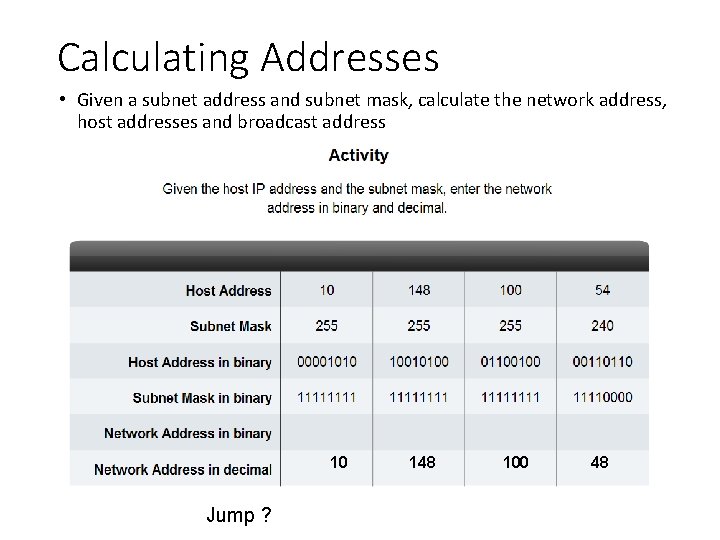 Calculating Addresses

• Given a subnet address and subnet mask, calculate the network address, host addresses and broadcast address

Activity

Given the host IP address and the subnet mask, enter the network address in binary and decimal.

| Host Address | 10 | 148 | 100 | 54 |
|---|---|---|---|---|
| Subnet Mask | 255 | 255 | 255 | 240 |
| Host Address in binary | 00001010 | 10010100 | 01100100 | 00110110 |
| Subnet Mask in binary | 11111111 | 11111111 | 11111111 | 11110000 |
| Network Address in binary | | | | |
| Network Address in decimal | 10 | 148 | 100 | 48 |

Jump ?